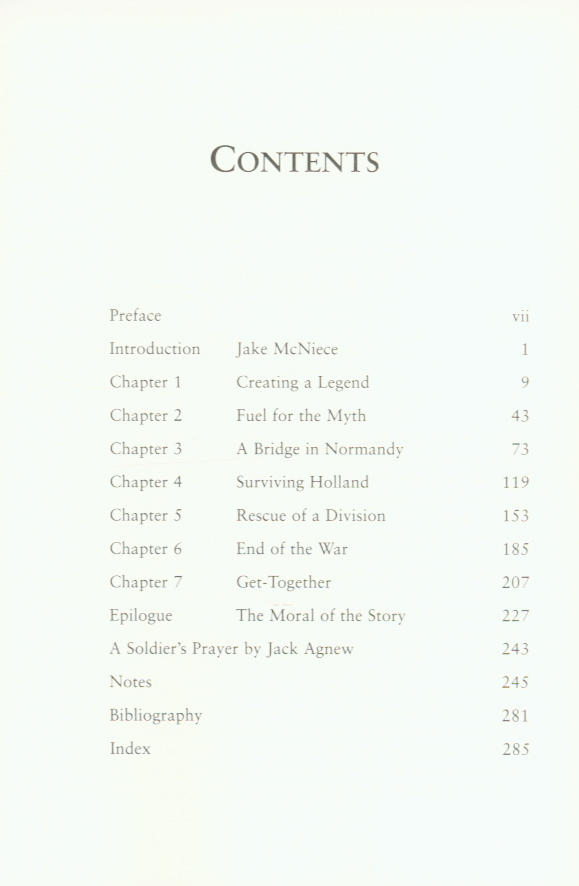 CONTENTS

| | | |
|---|---|---|
| Preface | | vii |
| Introduction | Jake McNiece | 1 |
| Chapter 1 | Creating a Legend | 9 |
| Chapter 2 | Fuel for the Myth | 43 |
| Chapter 3 | A Bridge in Normandy | 73 |
| Chapter 4 | Surviving Holland | 119 |
| Chapter 5 | Rescue of a Division | 153 |
| Chapter 6 | End of the War | 185 |
| Chapter 7 | Get-Together | 207 |
| Epilogue | The Moral of the Story | 227 |
| A Soldier's Prayer by Jack Agnew | | 243 |
| Notes | | 245 |
| Bibliography | | 281 |
| Index | | 285 |